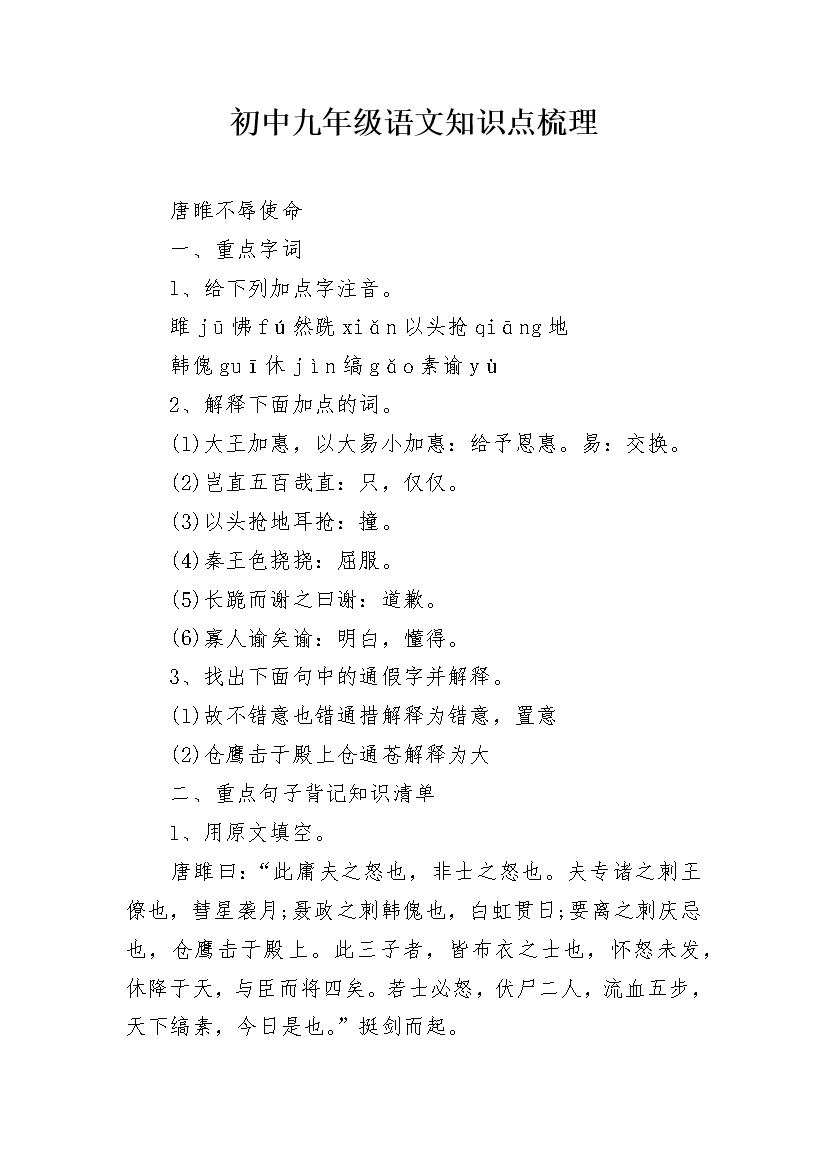 初中九年级语文知识点梳理

唐雎不辱使命

一、重点字词

1、给下列加点字注音。

雎 jū 怫 fú 然跣 xiǎn 以头抢 qiāng 地

韩傀 guī 休 jìn 缟 gǎo 素谕 yù

2、解释下面加点的词。

(1)大王加惠，以大易小加惠：给予恩惠。易：交换。

(2)岂直五百哉直：只，仅仅。

(3)以头抢地耳抢：撞。

(4)秦王色挠挠：屈服。

(5)长跪而谢之曰谢：道歉。

(6)寡人谕矣谕：明白，懂得。

3、找出下面句中的通假字并解释。

(1)故不错意也错通措解释为错意，置意

(2)仓鹰击于殿上仓通苍解释为大

二、重点句子背记知识清单

1、用原文填空。

唐雎曰：“此庸夫之怒也，非士之怒也。夫专诸之刺王僚也，彗星袭月;聂政之刺韩傀也，白虹贯日;要离之刺庆忌也，仓鹰击于殿上。此三子者，皆布衣之士也，怀怒未发，休降于天，与臣而将四矣。若士必怒，伏尸二人，流血五步，天下缟素，今日是也。”挺剑而起。